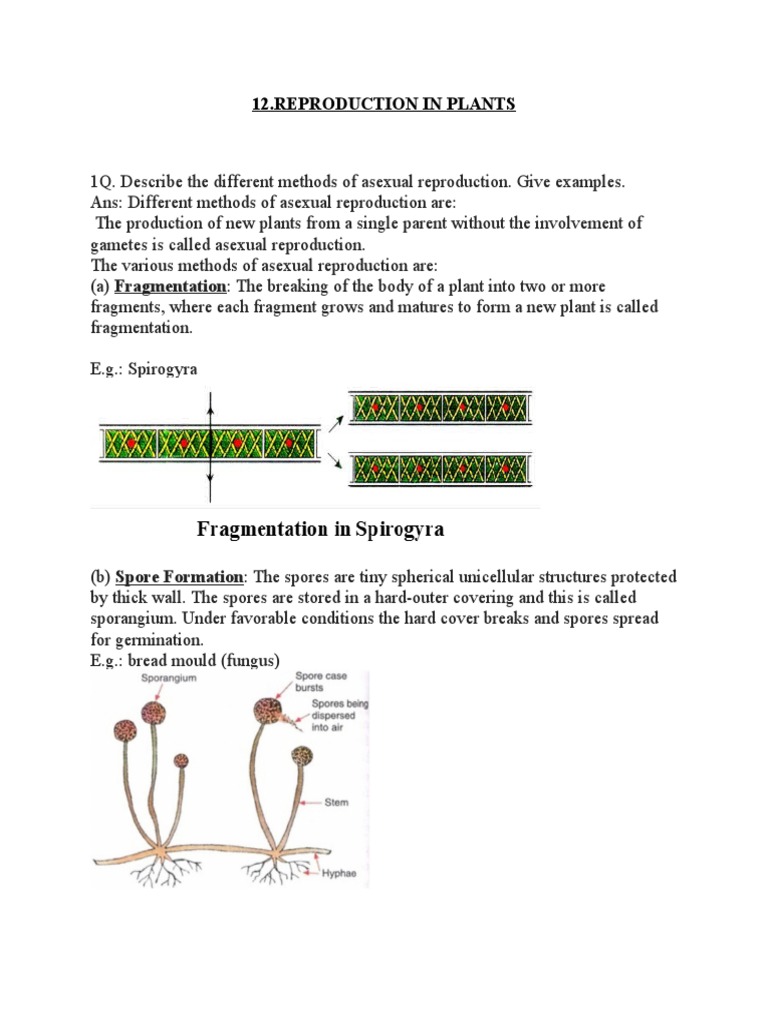 12.REPRODUCTION IN PLANTS

1Q. Describe the different methods of asexual reproduction. Give examples.
Ans: Different methods of asexual reproduction are:
The production of new plants from a single parent without the involvement of gametes is called asexual reproduction.
The various methods of asexual reproduction are:
(a) Fragmentation: The breaking of the body of a plant into two or more fragments, where each fragment grows and matures to form a new plant is called fragmentation.

E.g.: Spirogyra

Fragmentation in Spirogyra

(b) Spore Formation: The spores are tiny spherical unicellular structures protected by thick wall. The spores are stored in a hard-outer covering and this is called sporangium. Under favorable conditions the hard cover breaks and spores spread for germination.
E.g.: bread mould (fungus)

Sporangium

Spore case bursts

Spores being dispersed into air

Stem

Hyphae